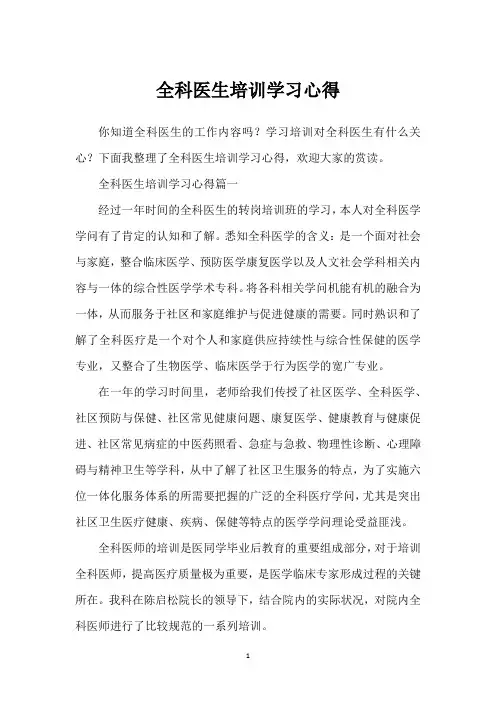 全科医生培训学习心得

你知道全科医生的工作内容吗？学习培训对全科医生有什么关心？下面我整理了全科医生培训学习心得，欢迎大家的赏读。

全科医生培训学习心得篇一

经过一年时间的全科医生的转岗培训班的学习，本人对全科医学学问有了肯定的认知和了解。悉知全科医学的含义：是一个面对社会与家庭，整合临床医学、预防医学康复医学以及人文社会学科相关内容与一体的综合性医学学术专科。将各科相关学问机能有机的融合为一体，从而服务于社区和家庭维护与促进健康的需要。同时熟识和了解了全科医疗是一个对个人和家庭供应持续性与综合性保健的医学专业，又整合了生物医学、临床医学于行为医学的宽广专业。

在一年的学习时间里，老师给我们传授了社区医学、全科医学、社区预防与保健、社区常见健康问题、康复医学、健康教育与健康促进、社区常见病症的中医药照看、急症与急救、物理性诊断、心理障碍与精神卫生等学科，从中了解了社区卫生服务的特点，为了实施六位一体化服务体系的所需要把握的广泛的全科医疗学问，尤其是突出社区卫生医疗健康、疾病、保健等特点的医学学问理论受益匪浅。

全科医师的培训是医同学毕业后教育的重要组成部分，对于培训全科医师，提高医疗质量极为重要，是医学临床专家形成过程的关键所在。我科在陈启松院长的领导下，结合院内的实际状况，对院内全科医师进行了比较规范的一系列培训。

1